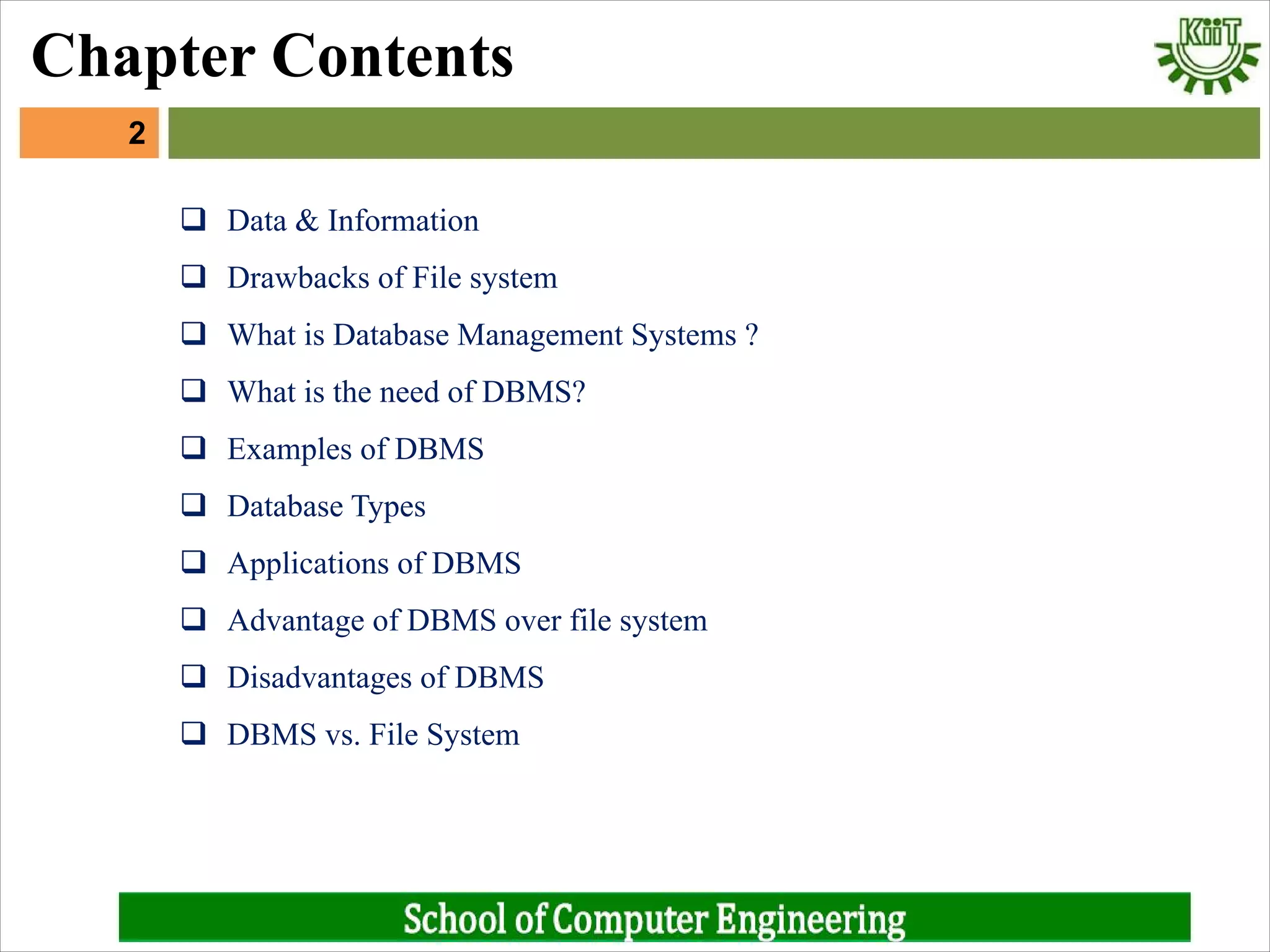 Chapter Contents

KiiT

2

❑ Data & Information
❑ Drawbacks of File system
❑ What is Database Management Systems ?
❑ What is the need of DBMS?
❑ Examples of DBMS
❑ Database Types
❑ Applications of DBMS
❑ Advantage of DBMS over file system
❑ Disadvantages of DBMS
❑ DBMS vs. File System

School of Computer Engineering